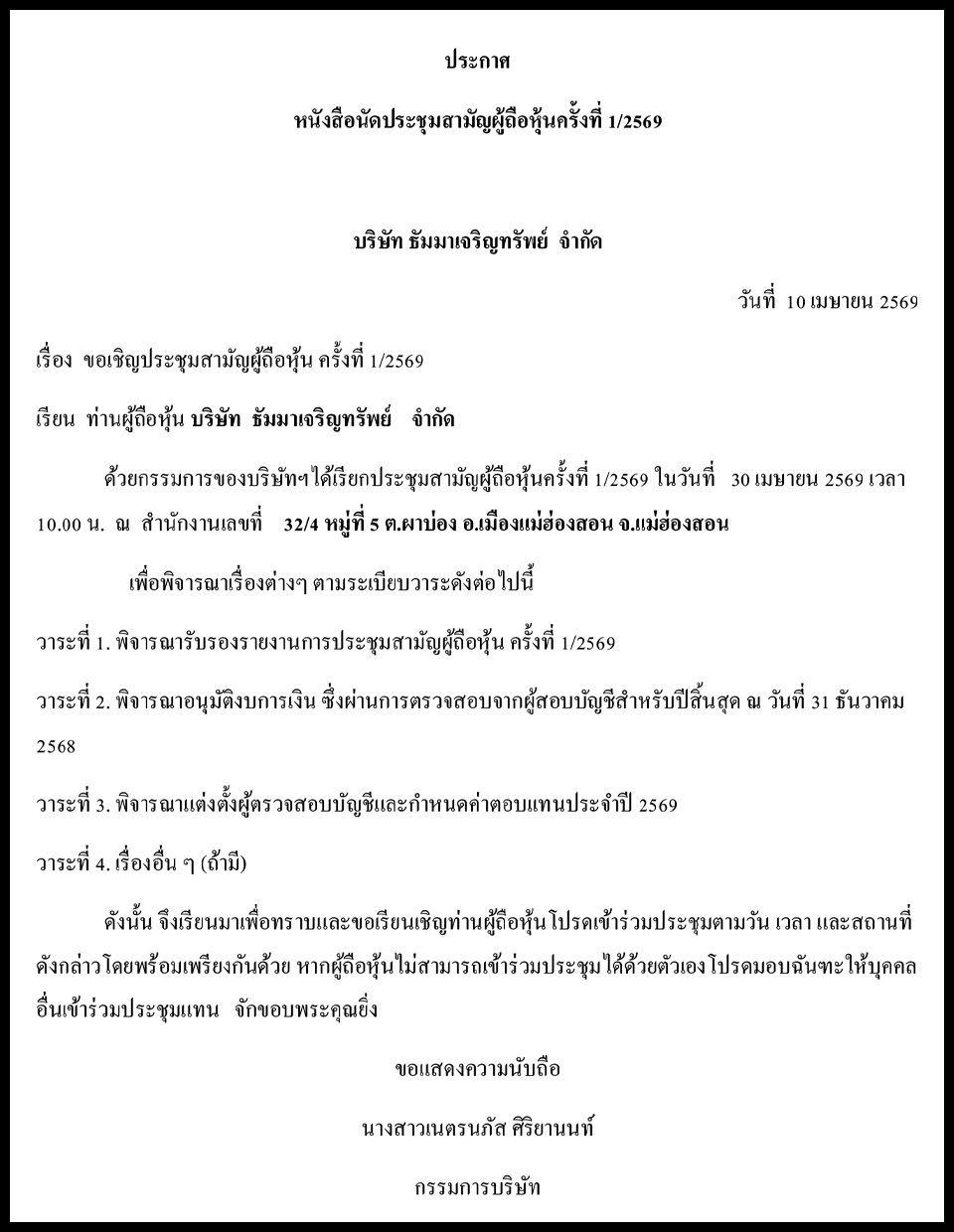 ประกาศ

หนังสือนัดประชุมสามัญผู้ถือหุ้นครั้งที่ 1/2569

บริษัท ธัมมาเจริญทรัพย์ จำกัด

วันที่ 10 เมษายน 2569

เรื่อง ขอเชิญประชุมสามัญผู้ถือหุ้น ครั้งที่ 1/2569

เรียน ท่านผู้ถือหุ้น บริษัท ธัมมาเจริญทรัพย์ จำกัด

ด้วยกรรมการของบริษัทฯได้เรียกประชุมสามัญผู้ถือหุ้นครั้งที่ 1/2569 ในวันที่ 30 เมษายน 2569 เวลา 10.00 น. ณ สำนักงานเลขที่ 32/4 หมู่ที่ 5 ต.ผาบ่อง อ.เมืองแม่ฮ่องสอน จ.แม่ฮ่องสอน

เพื่อพิจารณาเรื่องต่างๆ ตามระเบียบวาระดังต่อไปนี้

วาระที่ 1. พิจารณารับรองรายงานการประชุมสามัญผู้ถือหุ้น ครั้งที่ 1/2569

วาระที่ 2. พิจารณาอนุมัติงบการเงิน ซึ่งผ่านการตรวจสอบจากผู้สอบบัญชีสำหรับปีสิ้นสุด ณ วันที่ 31 ธันวาคม 2568

วาระที่ 3. พิจารณาแต่งตั้งผู้ตรวจสอบบัญชีและกำหนดค่าตอบแทนประจำปี 2569

วาระที่ 4. เรื่องอื่น ๆ (ถ้ามี)

ดังนั้น จึงเรียนมาเพื่อทราบและขอเรียนเชิญท่านผู้ถือหุ้น โปรดเข้าร่วมประชุมตามวัน เวลา และสถานที่ดังกล่าวโดยพร้อมเพรียงกันด้วย หากผู้ถือหุ้นไม่สามารถเข้าร่วมประชุมได้ด้วยตัวเอง โปรดมอบฉันทะให้บุคคลอื่นเข้าร่วมประชุมแทน จักขอบพระคุณยิ่ง

ขอแสดงความนับถือ

นางสาวเนตรนภัส ศิริยานนท์

กรรมการบริษัท